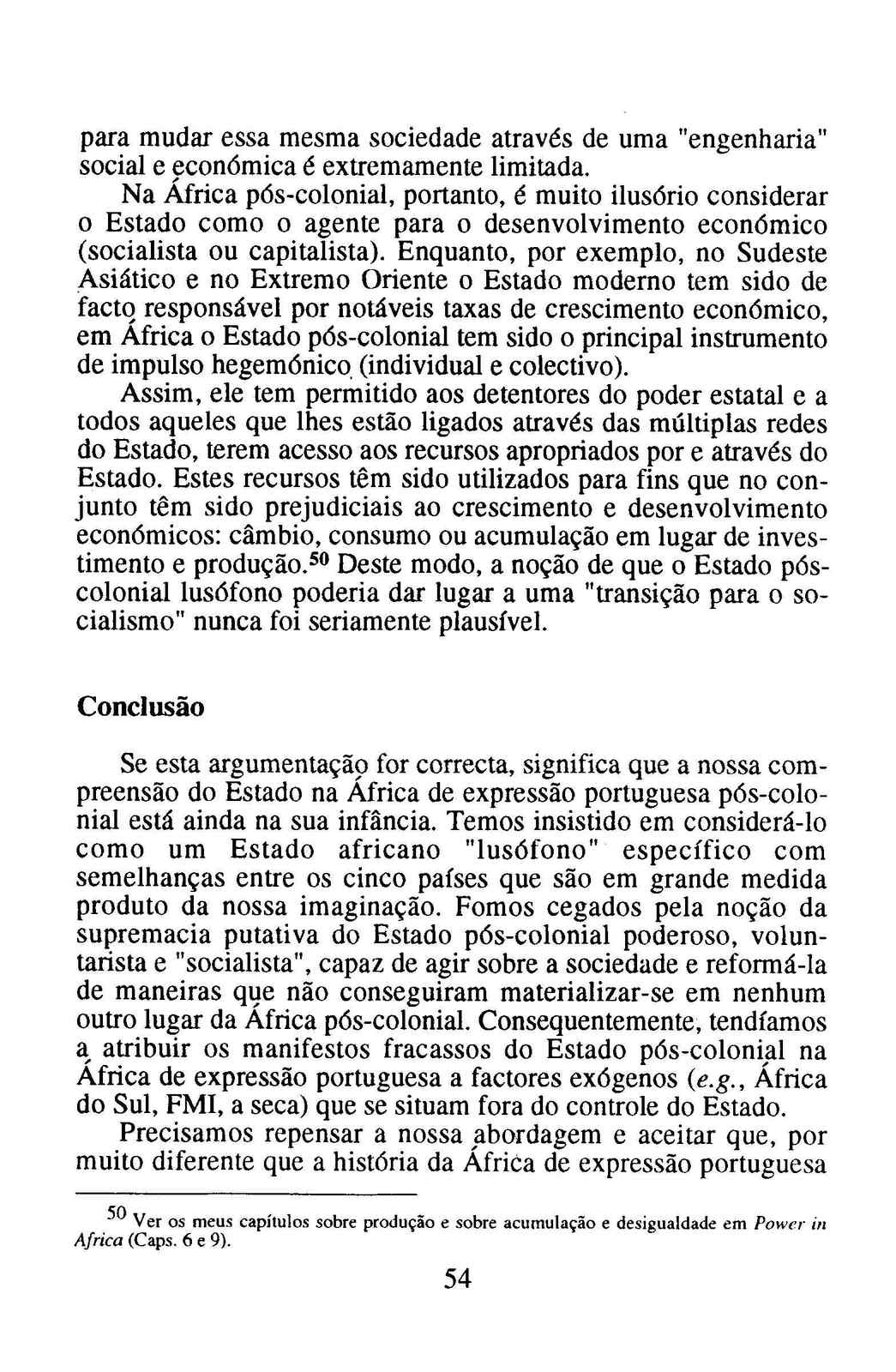 para mudar essa mesma sociedade através de uma "engenharia" social e económica é extremamente limitada.

Na África pós-colonial, portanto, é muito ilusório considerar o Estado como o agente para o desenvolvimento económico (socialista ou capitalista). Enquanto, por exemplo, no Sudeste Asiático e no Extremo Oriente o Estado moderno tem sido de facto responsável por notáveis taxas de crescimento económico, em África o Estado pós-colonial tem sido o principal instrumento de impulso hegemónico (individual e colectivo).

Assim, ele tem permitido aos detentores do poder estatal e a todos aqueles que lhes estão ligados através das múltiplas redes do Estado, terem acesso aos recursos apropriados por e através do Estado. Estes recursos têm sido utilizados para fins que no conjunto têm sido prejudiciais ao crescimento e desenvolvimento económicos: câmbio, consumo ou acumulação em lugar de investimento e produção.$^{50}$ Deste modo, a noção de que o Estado pós-colonial lusófono poderia dar lugar a uma "transição para o socialismo" nunca foi seriamente plausível.

Conclusão

Se esta argumentação for correcta, significa que a nossa compreensão do Estado na África de expressão portuguesa pós-colonial está ainda na sua infância. Temos insistido em considerá-lo como um Estado africano "lusófono" específico com semelhanças entre os cinco países que são em grande medida produto da nossa imaginação. Fomos cegados pela noção da supremacia putativa do Estado pós-colonial poderoso, voluntarista e "socialista", capaz de agir sobre a sociedade e reformá-la de maneiras que não conseguiram materializar-se em nenhum outro lugar da África pós-colonial. Consequentemente, tendíamos a atribuir os manifestos fracassos do Estado pós-colonial na África de expressão portuguesa a factores exógenos (e.g., África do Sul, FMI, a seca) que se situam fora do controle do Estado.

Precisamos repensar a nossa abordagem e aceitar que, por muito diferente que a história da África de expressão portuguesa

$^{50}$ Ver os meus capítulos sobre produção e sobre acumulação e desigualdade em Power in Africa (Caps. 6 e 9).

54